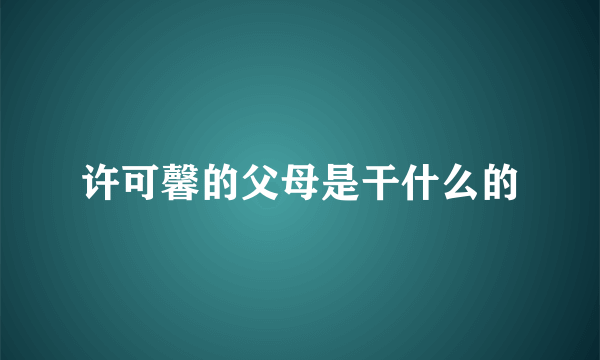 许可馨的父母是干什么的